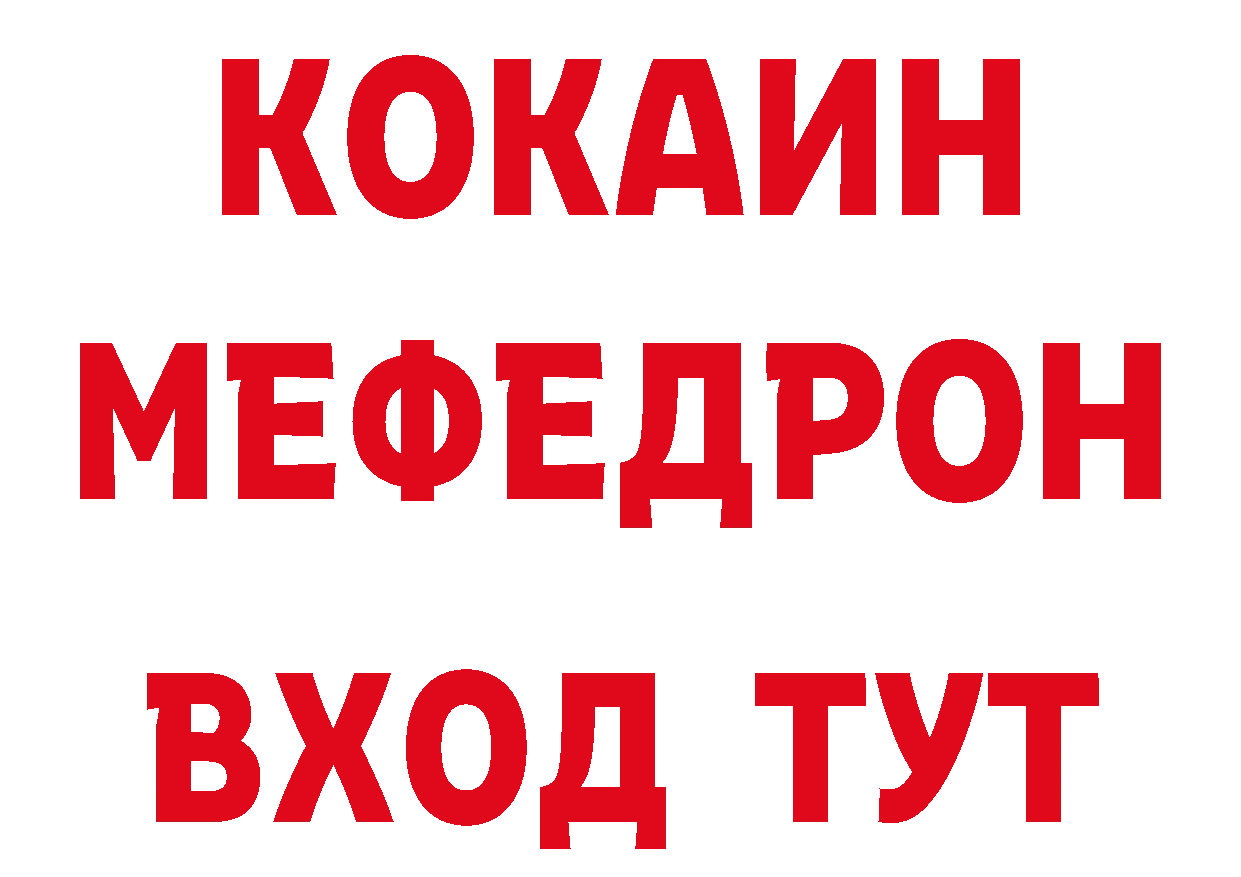 КОКАИН
МЕФЕДРОН
ВХОД ТУТ